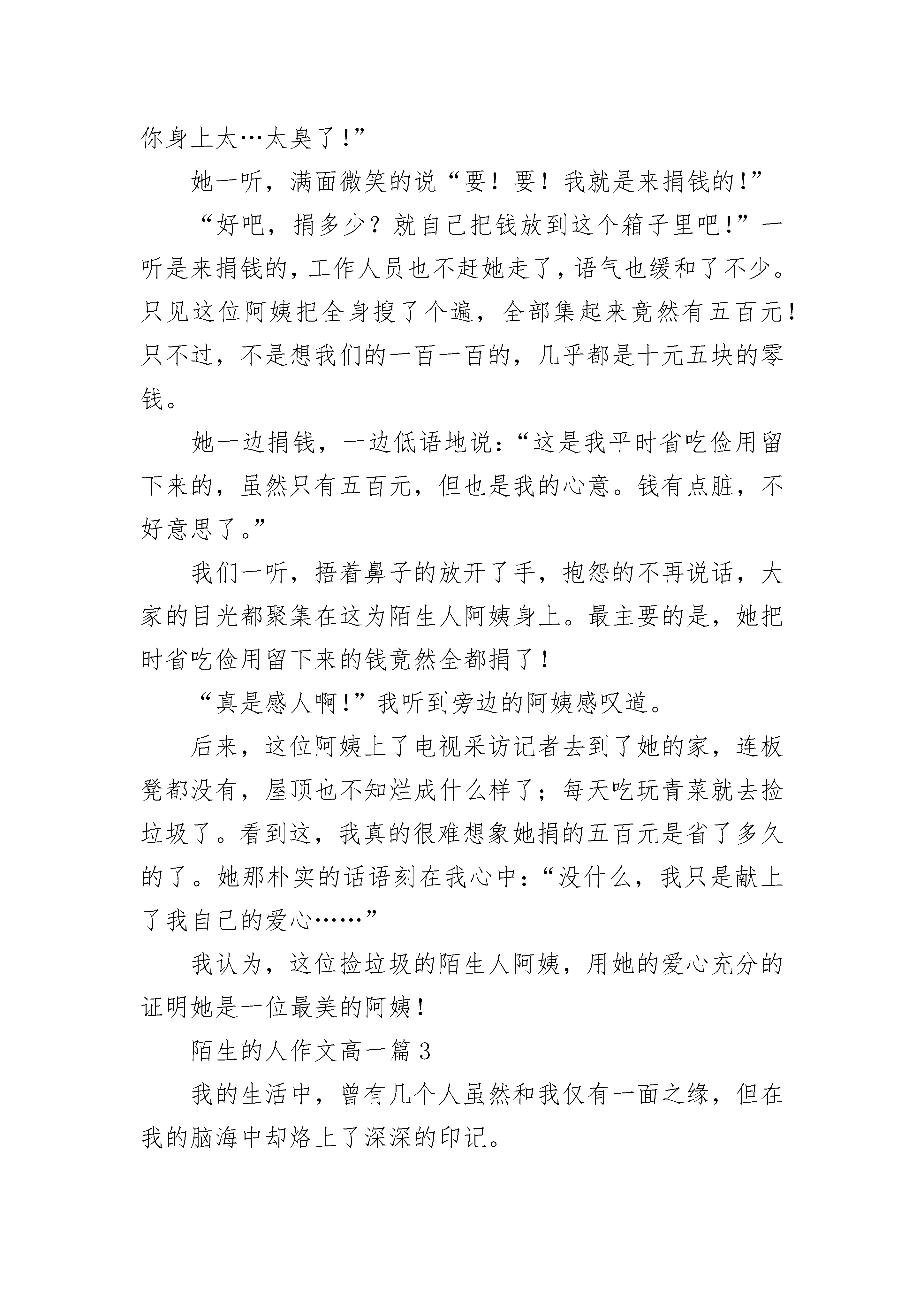 你身上太…太臭了!”

她一听，满面微笑的说“要！要！我就是来捐钱的!”

“好吧，捐多少？就自己把钱放到这个箱子里吧!”一听是来捐钱的，工作人员也不赶她走了，语气也缓和了不少。只见这位阿姨把全身搜了个遍，全部集起来竟然有五百元!只不过，不是想我们的一百一百的，几乎都是十元五块的零钱。

她一边捐钱，一边低语地说：“这是我平时省吃俭用留下来的，虽然只有五百元，但也是我的心意。钱有点脏，不好意思了。”

我们一听，捂着鼻子的放开了手，抱怨的不再说话，大家的目光都聚集在这为陌生人阿姨身上。最主要的是，她把时省吃俭用留下来的钱竟然全都捐了！

“真是感人啊!”我听到旁边的阿姨感叹道。

后来，这位阿姨上了电视采访记者去到了她的家，连板凳都没有，屋顶也不知烂成什么样了；每天吃玩青菜就去捡垃圾了。看到这，我真的很难想象她捐的五百元是省了多久的了。她那朴实的话语刻在我心中：“没什么，我只是献上了我自己的爱心……”

我认为，这位捡垃圾的陌生人阿姨，用她的爱心充分的证明她是一位最美的阿姨！

陌生的人作文高一篇 3

我的生活中，曾有几个人虽然和我仅有一面之缘，但在我的脑海中却烙上了深深的印记。